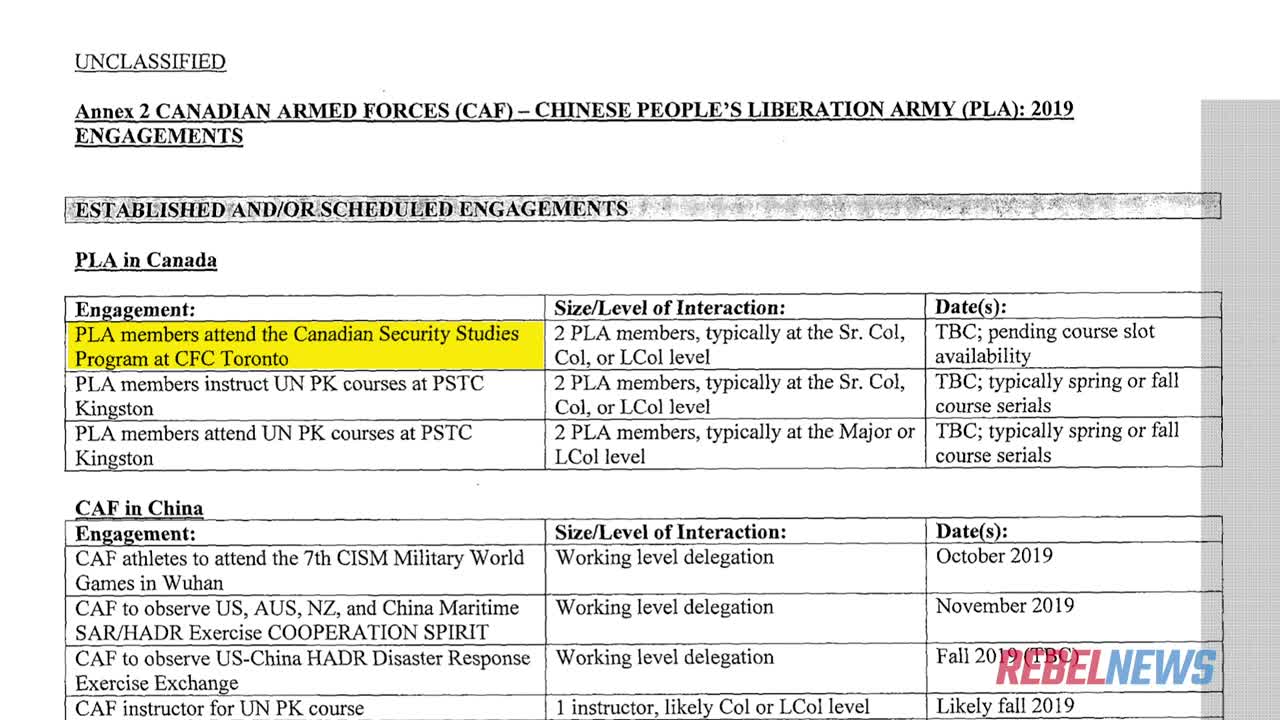 UNCLASSIFIED

Annex 2 CANADIAN ARMED FORCES (CAF) – CHINESE PEOPLE'S LIBERATION ARMY (PLA): 2019 ENGAGEMENTS

ESTABLISHED AND/OR SCHEDULED ENGAGEMENTS

PLA in Canada

| Engagement: | Size/Level of Interaction: | Date(s): |
|---|---|---|
| PLA members attend the Canadian Security Studies Program at CFC Toronto | 2 PLA members, typically at the Sr. Col, Col, or LCol level | TBC; pending course slot availability |
| PLA members instruct UN PK courses at PSTC Kingston | 2 PLA members, typically at the Sr. Col, Col, or LCol level | TBC; typically spring or fall course serials |
| PLA members attend UN PK courses at PSTC Kingston | 2 PLA members, typically at the Major or LCol level | TBC; typically spring or fall course serials |

CAF in China

| Engagement: | Size/Level of Interaction: | Date(s): |
|---|---|---|
| CAF athletes to attend the 7th CISM Military World Games in Wuhan | Working level delegation | October 2019 |
| CAF to observe US, AUS, NZ, and China Maritime SAR/HADR Exercise COOPERATION SPIRIT | Working level delegation | November 2019 |
| CAF to observe US-China HADR Disaster Response Exercise Exchange | Working level delegation | Fall 2019 (TBC) |
| CAF instructor for UN PK course | 1 instructor, likely Col or LCol level | Likely fall 2019 |

REBELNEWS